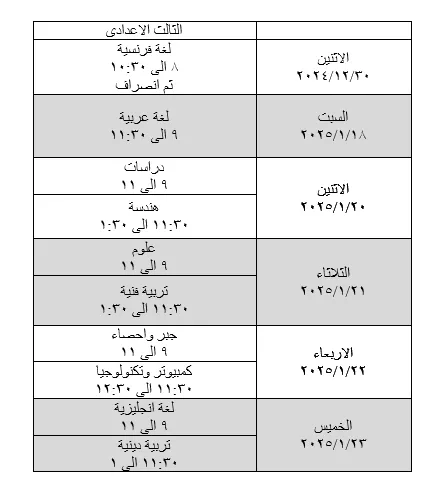 | | الثالث الاعدادى |
|---|---|
| الاثنين ٢٠٢٤/١٢/٣٠ | لغة فرنسية ٨ الى ١٠:٣٠ ثم انصراف |
| السبت ٢٠٢٥/١/١٨ | لغة عربية ٩ الى ١١:٣٠ |
| الاثنين ٢٠٢٥/١/٢٠ | دراسات ٩ الى ١١ |
| | هندسة ١١:٣٠ الى ١:٣٠ |
| الثلاثاء ٢٠٢٥/١/٢١ | علوم ٩ الى ١١ |
| | تربية فنية ١١:٣٠ الى ١:٣٠ |
| الاربعاء ٢٠٢٥/١/٢٢ | جبر واحصاء ٩ الى ١١ |
| | كمبيوتر وتكنولوجيا ١١:٣٠ الى ١٢:٣٠ |
| الخميس ٢٠٢٥/١/٢٣ | لغة انجليزية ٩ الى ١١ |
| | تربية دينية ١١:٣٠ الى ١ |